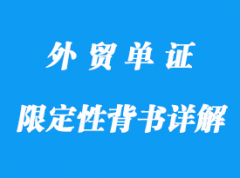 外贸单证

限定性背书详解